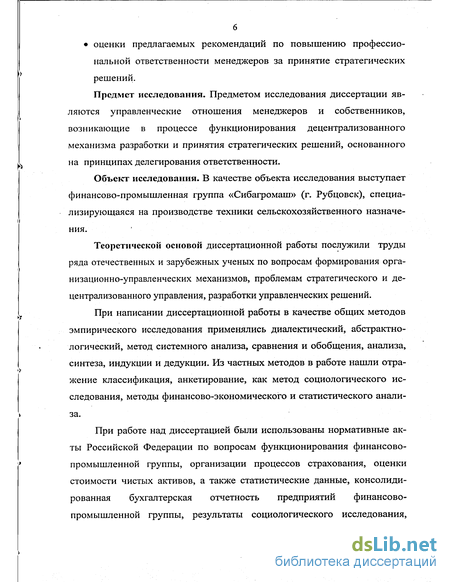 6

• оценки предлагаемых рекомендаций по повышению профессиональной ответственности менеджеров за принятие стратегических решений.

**Предмет исследования.** Предметом исследования диссертации являются управленческие отношения менеджеров и собственников, возникающие в процессе функционирования децентрализованного механизма разработки и принятия стратегических решений, основанного на принципах делегирования ответственности.

**Объект исследования.** В качестве объекта исследования выступает финансово-промышленная группа «Сибагромаш» (г. Рубцовск), специализирующаяся на производстве техники сельскохозяйственного назначения.

**Теоретической основой** диссертационной работы послужили труды ряда отечественных и зарубежных ученых по вопросам формирования организационно-управленческих механизмов, проблемам стратегического и децентрализованного управления, разработки управленческих решений.

При написании диссертационной работы в качестве общих методов эмпирического исследования применялись диалектический, абстрактно-логический, метод системного анализа, сравнения и обобщения, анализа, синтеза, индукции и дедукции. Из частных методов в работе нашли отражение классификация, анкетирование, как метод социологического исследования, методы финансово-экономического и статистического анализа.

При работе над диссертацией были использованы нормативные акты Российской Федерации по вопросам функционирования финансово-промышленной группы, организации процессов страхования, оценки стоимости чистых активов, а также статистические данные, консолидированная бухгалтерская отчетность предприятий финансово-промышленной группы, результаты социологического исследования,

dsLib.net
библиотека диссертаций